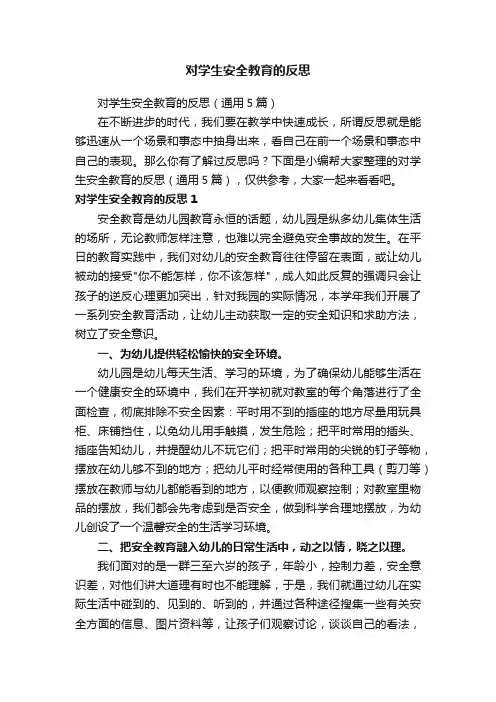 对学生安全教育的反思

对学生安全教育的反思（通用5篇）

在不断进步的时代，我们要在教学中快速成长，所谓反思就是能够迅速从一个场景和事态中抽身出来，看自己在前一个场景和事态中自己的表现。那么你有了解过反思吗？下面是小编帮大家整理的对学生安全教育的反思（通用5篇），仅供参考，大家一起来看看吧。

对学生安全教育的反思1

安全教育是幼儿园教育永恒的话题，幼儿园是纵多幼儿集体生活的场所，无论教师怎样注意，也难以完全避免安全事故的发生。在平日的教育实践中，我们对幼儿的安全教育往往停留在表面，或让幼儿被动的接受"你不能怎样，你不该怎样"，成人如此反复的强调只会让孩子的逆反心理更加突出，针对我园的实际情况，本学年我们开展了一系列安全教育活动，让幼儿主动获取一定的安全知识和求助方法，树立了安全意识。

一、为幼儿提供轻松愉快的安全环境。

幼儿园是幼儿每天生活、学习的环境，为了确保幼儿能够生活在一个健康安全的环境中，我们在开学初就对教室的每个角落进行了全面检查，彻底排除不安全因素：平时用不到的插座的地方尽量用玩具柜、床铺挡住，以免幼儿用手触摸，发生危险；把平时常用的插头、插座告知幼儿，并提醒幼儿不玩它们；把平时常用的尖锐的钉子等物，摆放在幼儿够不到的地方；把幼儿平时经常使用的各种工具（剪刀等）摆放在教师与幼儿都能看到的地方，以便教师观察控制；对教室里物品的摆放，我们都会先考虑到是否安全，做到科学合理地摆放，为幼儿创设了一个温馨安全的生活学习环境。

二、把安全教育融入幼儿的日常生活中，动之以情，晓之以理。

我们面对的是一群三至六岁的孩子，年龄小，控制力差，安全意识差，对他们讲大道理有时也不能理解，于是，我们就通过幼儿在实际生活中碰到的、见到的、听到的，并通过各种途径搜集一些有关安全方面的信息、图片资料等，让孩子们观察讨论，谈谈自己的看法，